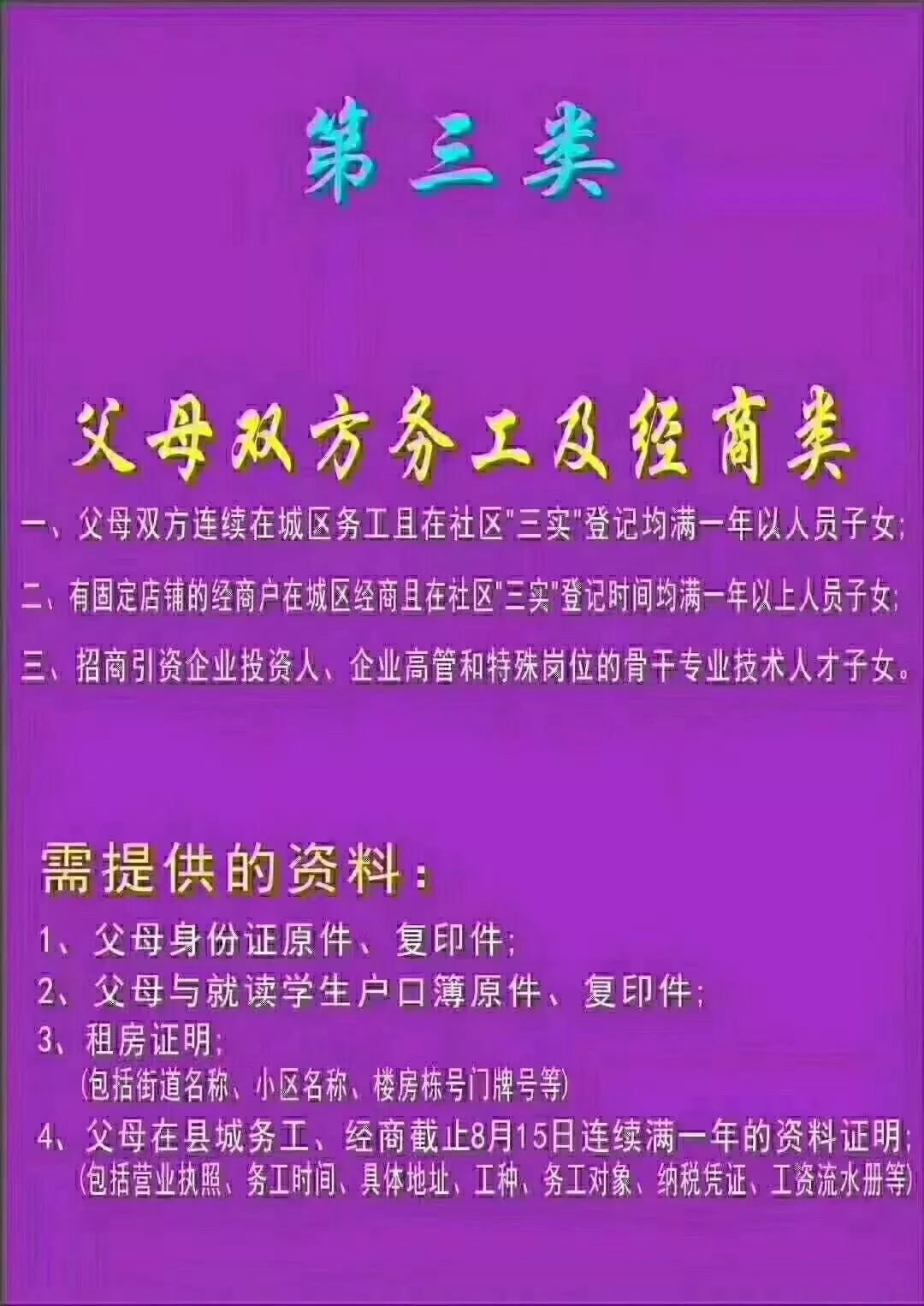 第三类

父母双方务工及经商类

一、父母双方连续在城区务工且在社区"三实"登记均满一年以人员子女;

二、有固定店铺的经商户在城区经商且在社区"三实"登记时间均满一年以上人员子女;

三、招商引资企业投资人、企业高管和特殊岗位的骨干专业技术人才子女。

需提供的资料:

1、父母身份证原件、复印件;

2、父母与就读学生户口簿原件、复印件;

3、租房证明;
(包括街道名称、小区名称、楼房栋号门牌号等)

4、父母在县城务工、经商截止8月15日连续满一年的资料证明;
(包括营业执照、务工时间、具体地址、工种、务工对象、纳税凭证、工资流水册等)